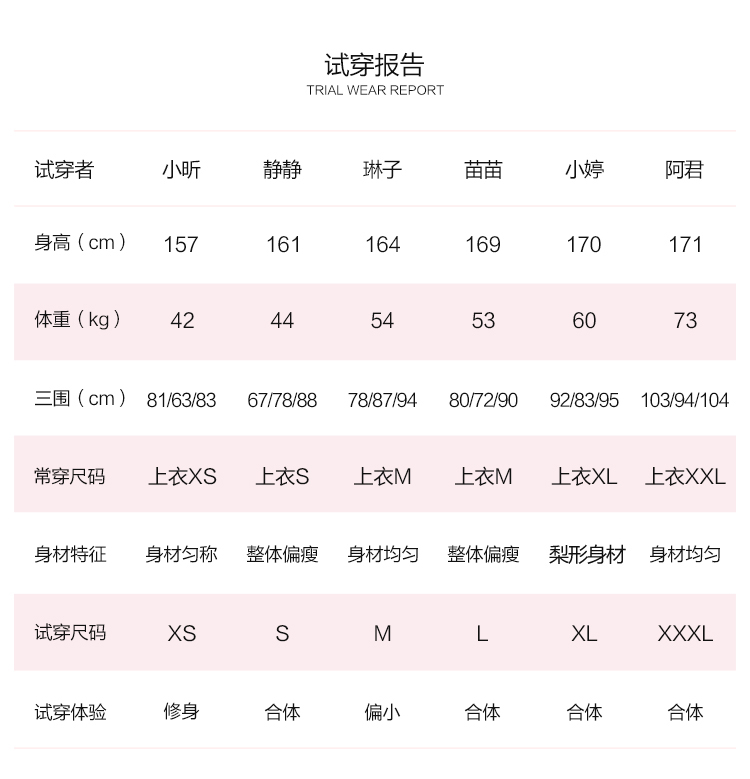 试穿报告
TRIAL WEAR REPORT

| 试穿者 | 小昕 | 静静 | 琳子 | 苗苗 | 小婷 | 阿君 |
|---|---|---|---|---|---|---|
| 身高（cm） | 157 | 161 | 164 | 169 | 170 | 171 |
| 体重（kg） | 42 | 44 | 54 | 53 | 60 | 73 |
| 三围（cm） | 81/63/83 | 67/78/88 | 78/87/94 | 80/72/90 | 92/83/95 | 103/94/104 |
| 常穿尺码 | 上衣XS | 上衣S | 上衣M | 上衣M | 上衣XL | 上衣XXL |
| 身材特征 | 身材匀称 | 整体偏瘦 | 身材均匀 | 整体偏瘦 | 梨形身材 | 身材均匀 |
| 试穿尺码 | XS | S | M | L | XL | XXXL |
| 试穿体验 | 修身 | 合体 | 偏小 | 合体 | 合体 | 合体 |